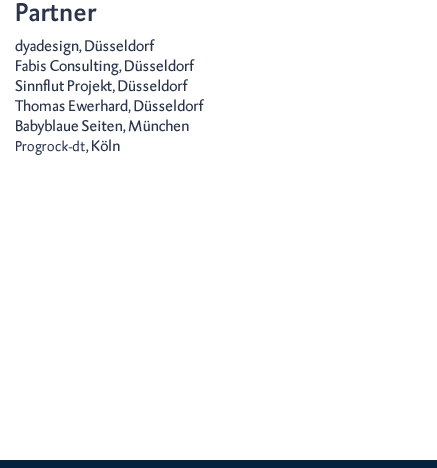 Partner

dyadesign, Düsseldorf
Fabis Consulting, Düsseldorf
Sinnflut Projekt, Düsseldorf
Thomas Ewerhard, Düsseldorf
Babyblaue Seiten, München
Progrock-dt, Köln